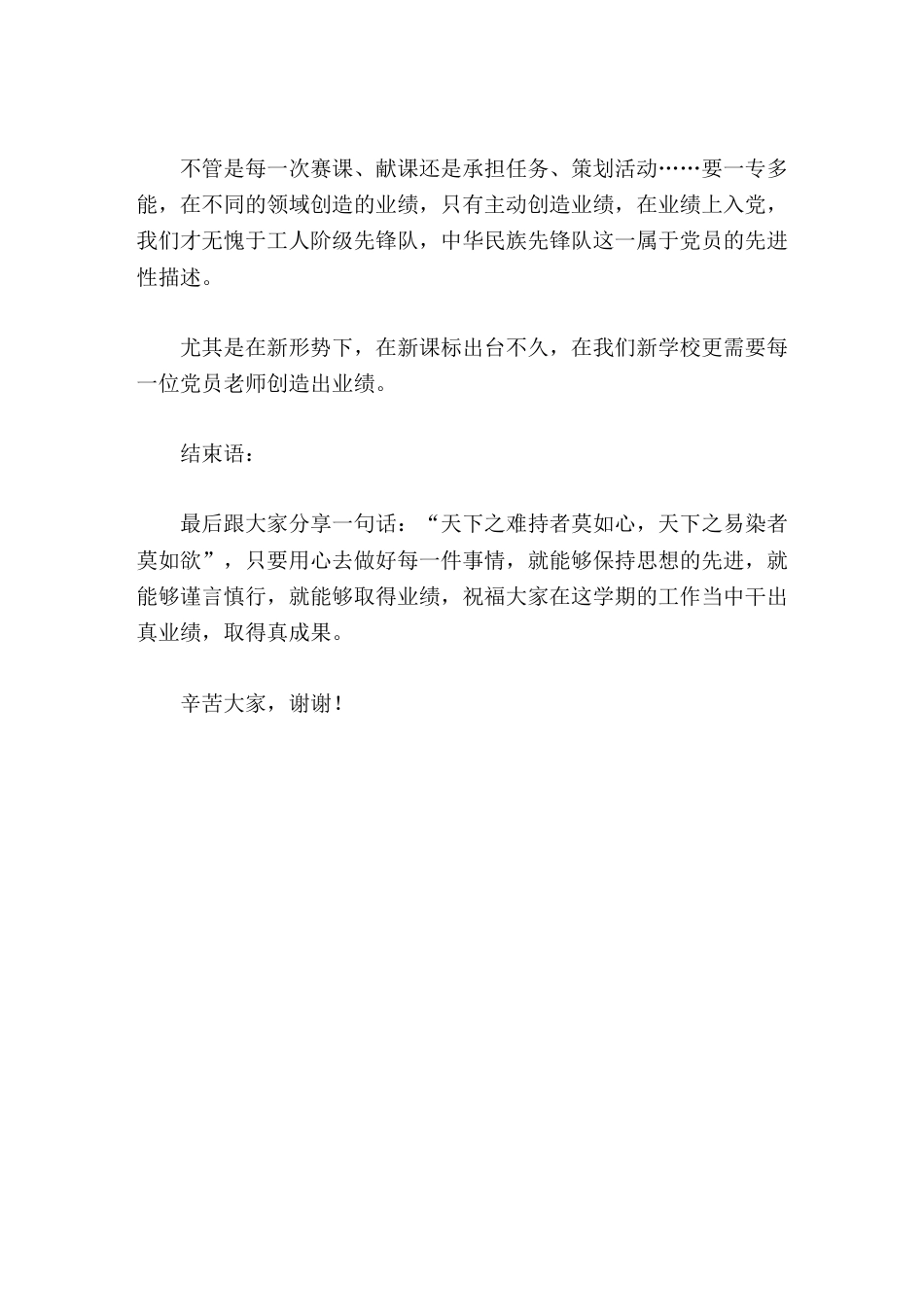 不管是每一次赛课、献课还是承担任务、策划活动……要一专多能，在不同的领域创造的业绩，只有主动创造业绩，在业绩上入党，我们才无愧于工人阶级先锋队，中华民族先锋队这一属于党员的先进性描述。

尤其是在新形势下，在新课标出台不久，在我们新学校更需要每一位党员老师创造出业绩。

结束语：

最后跟大家分享一句话：“天下之难持者莫如心，天下之易染者莫如欲”，只要用心去做好每一件事情，就能够保持思想的先进，就能够谨言慎行，就能够取得业绩，祝福大家在这学期的工作当中干出真业绩，取得真成果。

辛苦大家，谢谢！